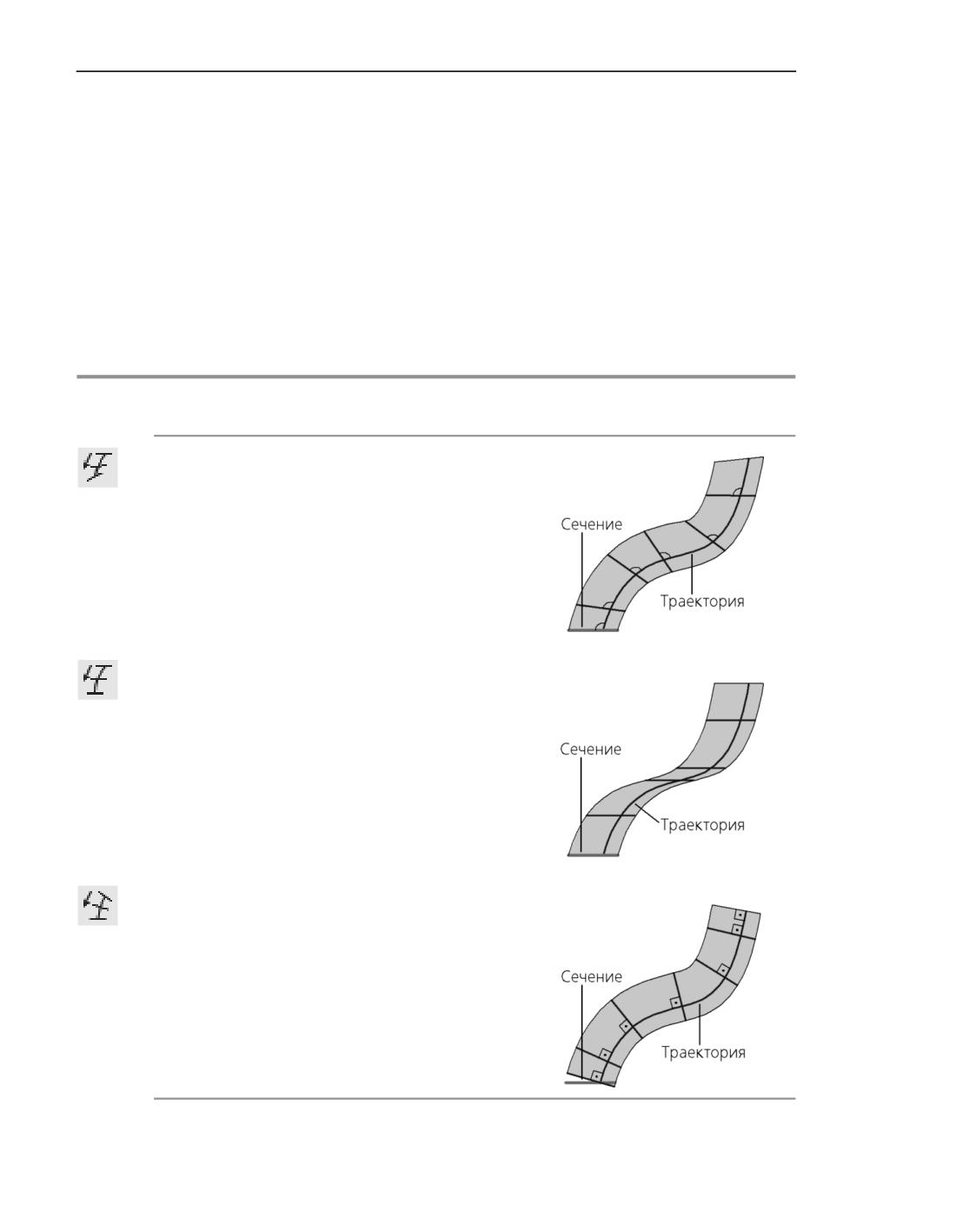 Сечение

Траектория

Сечение

Траектория

Сечение

Траектория